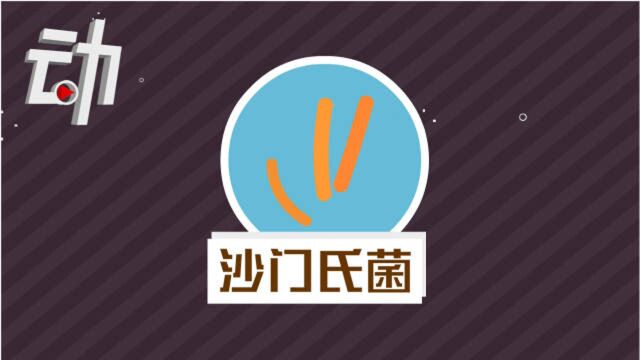 动

沙门氏菌